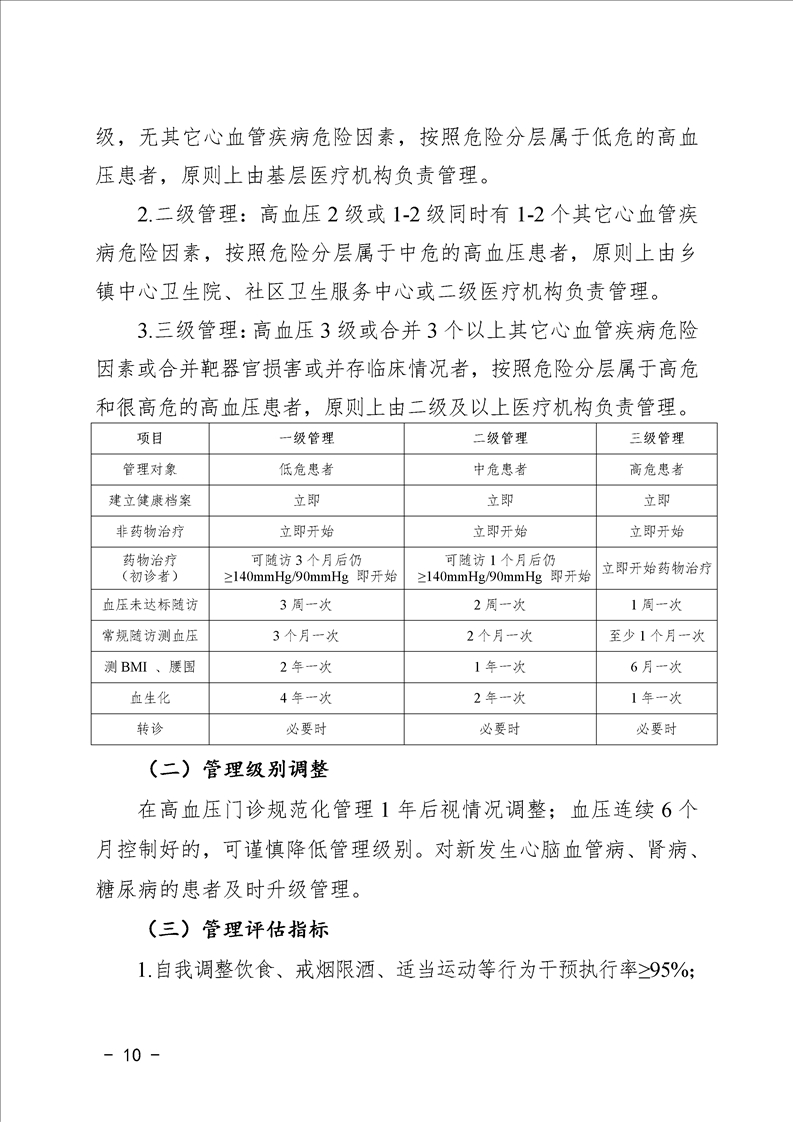 级，无其它心血管疾病危险因素，按照危险分层属于低危的高血压患者，原则上由基层医疗机构负责管理。

2.二级管理：高血压 2 级或 1-2 级同时有 1-2 个其它心血管疾病危险因素，按照危险分层属于中危的高血压患者，原则上由乡镇中心卫生院、社区卫生服务中心或二级医疗机构负责管理。

3.三级管理：高血压 3 级或合并 3 个以上其它心血管疾病危险因素或合并靶器官损害或并存临床情况者，按照危险分层属于高危和很高危的高血压患者，原则上由二级及以上医疗机构负责管理。

| 项目 | 一级管理 | 二级管理 | 三级管理 |
|---|---|---|---|
| 管理对象 | 低危患者 | 中危患者 | 高危患者 |
| 建立健康档案 | 立即 | 立即 | 立即 |
| 非药物治疗 | 立即开始 | 立即开始 | 立即开始 |
| 药物治疗（初诊者） | 可随访 3 个月后仍 ≥140mmHg/90mmHg 即开始 | 可随访 1 个月后仍 ≥140mmHg/90mmHg 即开始 | 立即开始药物治疗 |
| 血压未达标随访 | 3 周一次 | 2 周一次 | 1 周一次 |
| 常规随访测血压 | 3 个月一次 | 2 个月一次 | 至少 1 个月一次 |
| 测 BMI 、腰围 | 2 年一次 | 1 年一次 | 6 月一次 |
| 血生化 | 4 年一次 | 2 年一次 | 1 年一次 |
| 转诊 | 必要时 | 必要时 | 必要时 |

（二）管理级别调整

在高血压门诊规范化管理 1 年后视情况调整；血压连续 6 个月控制好的，可谨慎降低管理级别。对新发生心脑血管病、肾病、糖尿病的患者及时升级管理。

（三）管理评估指标

1.自我调整饮食、戒烟限酒、适当运动等行为干预执行率≥95%;

－ 10 －